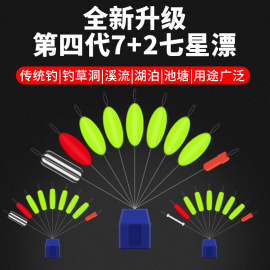 全新升级
第四代7+2七星漂

传统钓|钓草洞|溪流|湖泊|池塘|用途广泛